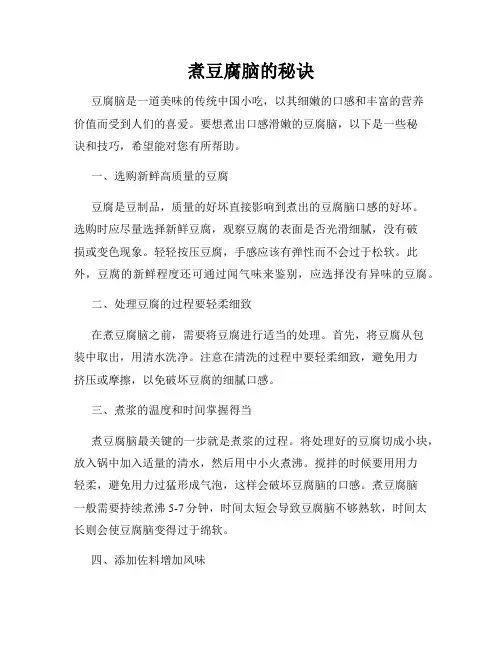 煮豆腐脑的秘诀

豆腐脑是一道美味的传统中国小吃，以其细嫩的口感和丰富的营养价值而受到人们的喜爱。要想煮出口感滑嫩的豆腐脑，以下是一些秘诀和技巧，希望能对您有所帮助。

一、选购新鲜高质量的豆腐

豆腐是豆制品，质量的好坏直接影响到煮出的豆腐脑口感的好坏。选购时应尽量选择新鲜豆腐，观察豆腐的表面是否光滑细腻，没有破损或变色现象。轻轻按压豆腐，手感应该有弹性而不会过于松软。此外，豆腐的新鲜程度还可通过闻气味来鉴别，应选择没有异味的豆腐。

二、处理豆腐的过程要轻柔细致

在煮豆腐脑之前，需要将豆腐进行适当的处理。首先，将豆腐从包装中取出，用清水洗净。注意在清洗的过程中要轻柔细致，避免用力挤压或摩擦，以免破坏豆腐的细腻口感。

三、煮浆的温度和时间掌握得当

煮豆腐脑最关键的一步就是煮浆的过程。将处理好的豆腐切成小块，放入锅中加入适量的清水，然后用中小火煮沸。搅拌的时候要用用力轻柔，避免用力过猛形成气泡，这样会破坏豆腐脑的口感。煮豆腐脑一般需要持续煮沸 5-7 分钟，时间太短会导致豆腐脑不够熟软，时间太长则会使豆腐脑变得过于绵软。

四、添加佐料增加风味